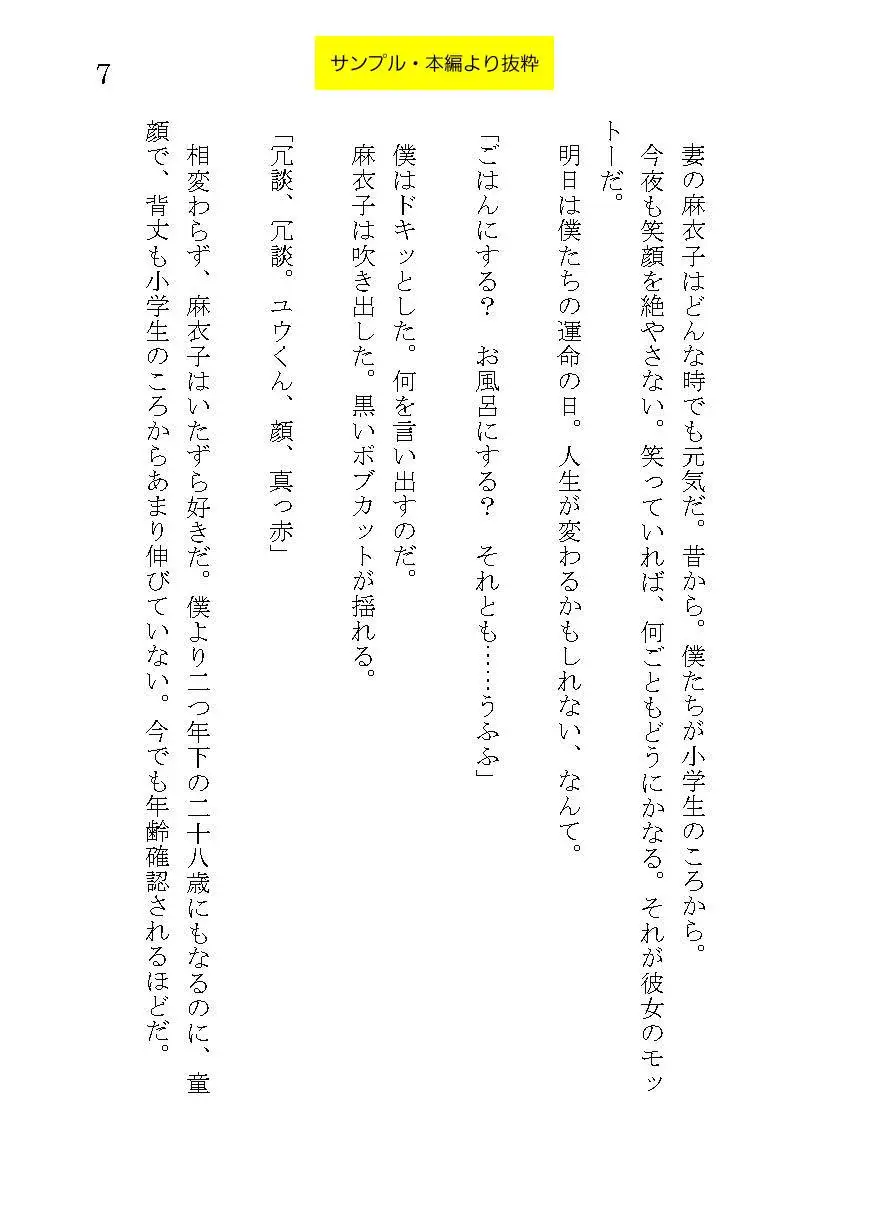 7

サンプル・本編より抜粋

妻の麻衣子はどんな時でも元気だ。昔から。僕たちが小学生のころから。

今夜も笑顔を絶やさない。笑っていれば、何ごともどうにかなる。それが彼女のモットーだ。

明日は僕たちの運命の日。人生が変わるかもしれない、なんて。

「ごはんにする？　お風呂にする？　それとも……うふふ」

僕はドキッとした。何を言い出すのだ。

麻衣子は吹き出した。黒いボブカットが揺れる。

「冗談、冗談。ユウくん、顔、真っ赤」

相変わらず、麻衣子はいたずら好きだ。僕より二つ年下の二十八歳にもなるのに、童顔で、背丈も小学生のころからあまり伸びていない。今でも年齢確認されるほどだ。